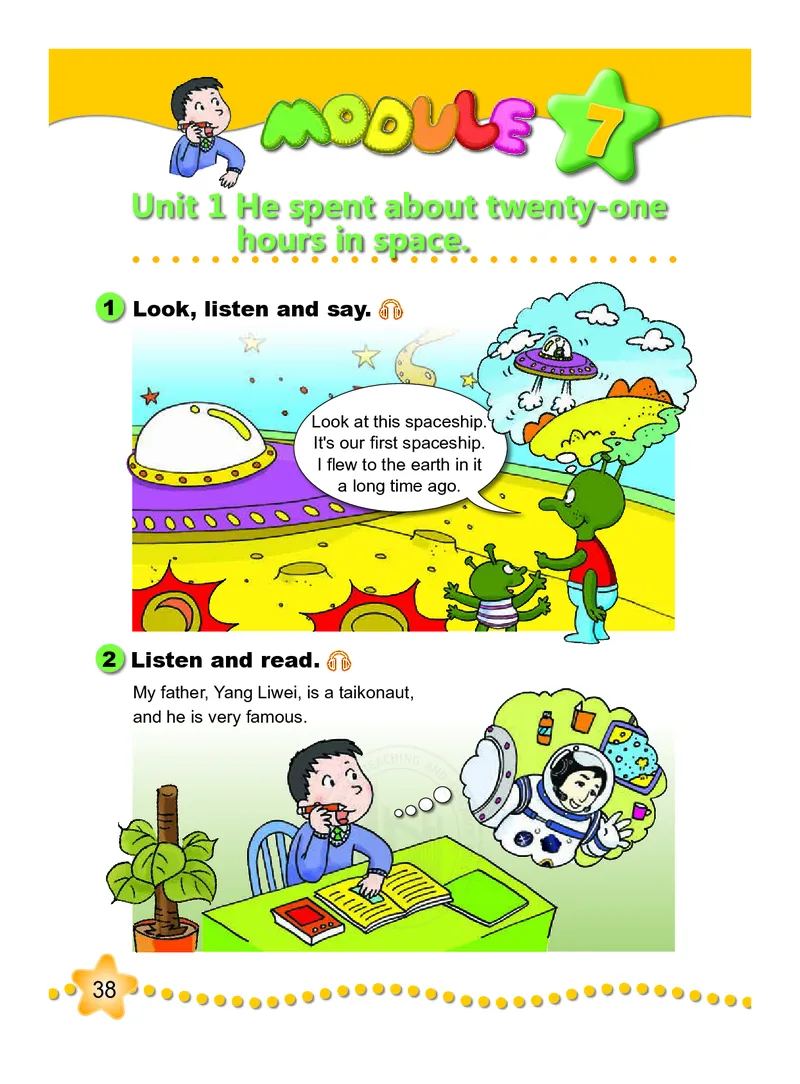 MODULE 7

Unit 1 He spent about twenty-one hours in space.

1 Look, listen and say.

Look at this spaceship. It's our first spaceship. I flew to the earth in it a long time ago.

2 Listen and read.

My father, Yang Liwei, is a taikonaut, and he is very famous.

38